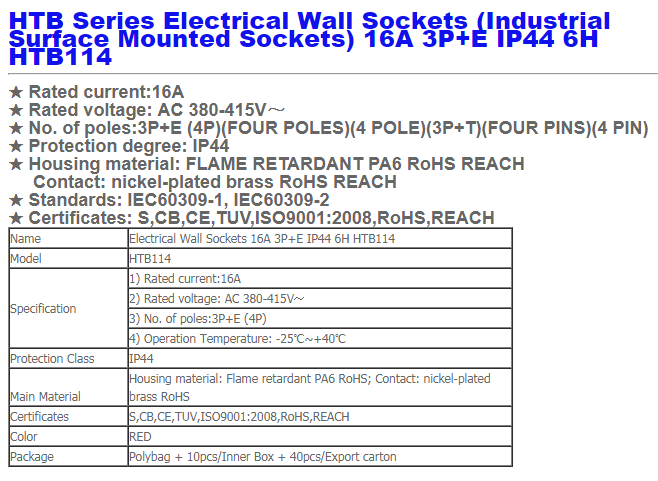 HTB Series Electrical Wall Sockets (Industrial Surface Mounted Sockets) 16A 3P+E IP44 6H HTB114

★ Rated current:16A
★ Rated voltage: AC 380-415V～
★ No. of poles:3P+E (4P)(FOUR POLES)(4 POLE)(3P+T)(FOUR PINS)(4 PIN)
★ Protection degree: IP44
★ Housing material: FLAME RETARDANT PA6 RoHS REACH
Contact: nickel-plated brass RoHS REACH
★ Standards: IEC60309-1, IEC60309-2
★ Certificates: S,CB,CE,TUV,ISO9001:2008,RoHS,REACH

| Name | Electrical Wall Sockets 16A 3P+E IP44 6H HTB114 |
|---|---|
| Model | HTB114 |
| Specification | 1) Rated current:16A |
| | 2) Rated voltage: AC 380-415V～ |
| | 3) No. of poles:3P+E (4P) |
| | 4) Operation Temperature: -25℃～+40℃ |
| Protection Class | IP44 |
| Main Material | Housing material: Flame retardant PA6 RoHS; Contact: nickel-plated brass RoHS |
| Certificates | S,CB,CE,TUV,ISO9001:2008,RoHS,REACH |
| Color | RED |
| Package | Polybag + 10pcs/Inner Box + 40pcs/Export carton |